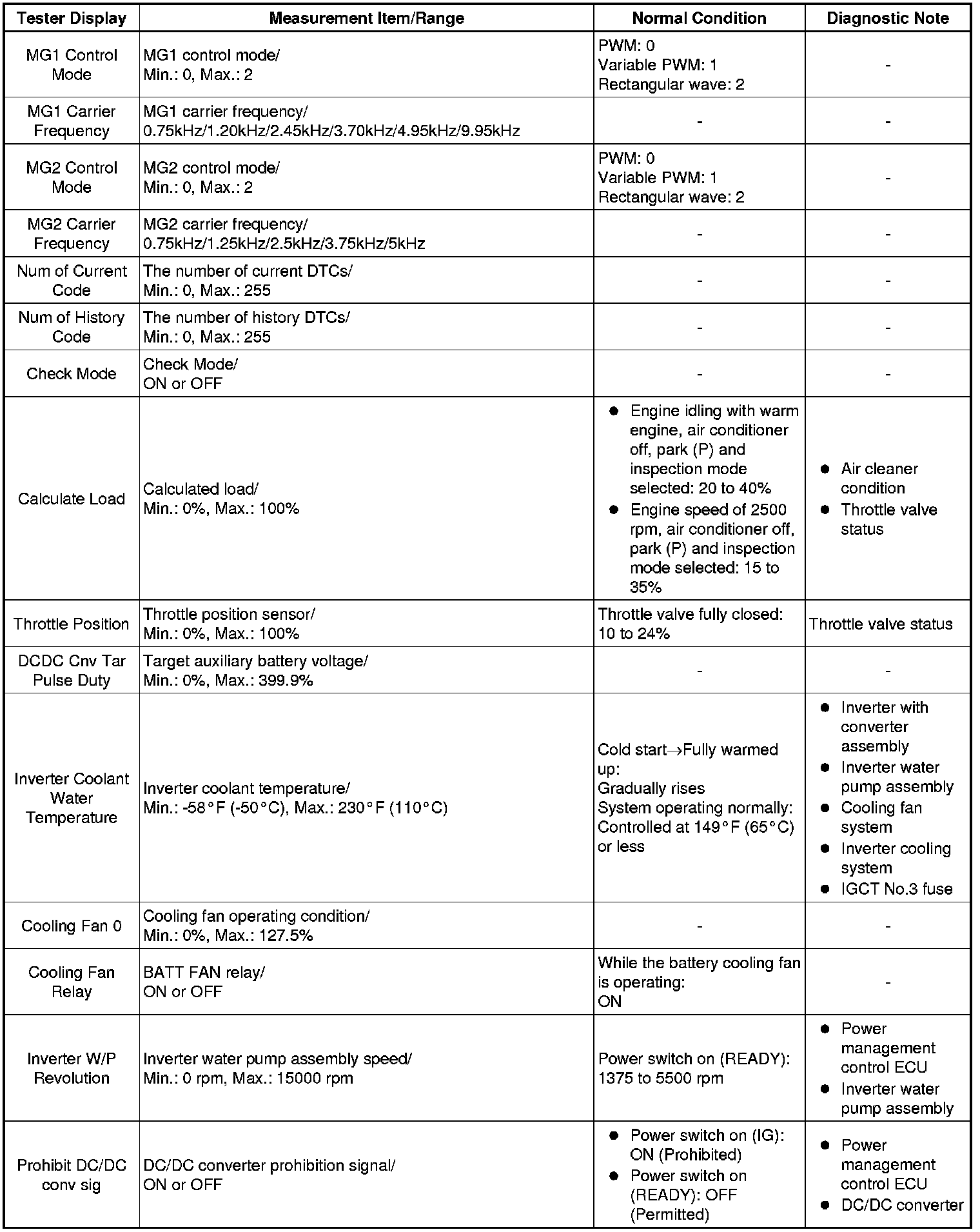 | Tester Display | Measurement Item/Range | Normal Condition | Diagnostic Note |
|---|---|---|---|
| MG1 Control Mode | MG1 control mode/ Min.: 0, Max.: 2 | PWM: 0 Variable PWM: 1 Rectangular wave: 2 | - |
| MG1 Carrier Frequency | MG1 carrier frequency/ 0.75kHz/1.20kHz/2.45kHz/3.70kHz/4.95kHz/9.95kHz | - | - |
| MG2 Control Mode | MG2 control mode/ Min.: 0, Max.: 2 | PWM: 0 Variable PWM: 1 Rectangular wave: 2 | - |
| MG2 Carrier Frequency | MG2 carrier frequency/ 0.75kHz/1.25kHz/2.5kHz/3.75kHz/5kHz | - | - |
| Num of Current Code | The number of current DTCs/ Min.: 0, Max.: 255 | - | - |
| Num of History Code | The number of history DTCs/ Min.: 0, Max.: 255 | - | - |
| Check Mode | Check Mode/ ON or OFF | - | - |
| Calculate Load | Calculated load/ Min.: 0%, Max.: 100% | ● Engine idling with warm engine, air conditioner off, park (P) and inspection mode selected: 20 to 40% ● Engine speed of 2500 rpm, air conditioner off, park (P) and inspection mode selected: 15 to 35% | ● Air cleaner condition ● Throttle valve status |
| Throttle Position | Throttle position sensor/ Min.: 0%, Max.: 100% | Throttle valve fully closed: 10 to 24% | Throttle valve status |
| DCDC Cnv Tar Pulse Duty | Target auxiliary battery voltage/ Min.: 0%, Max.: 399.9% | - | - |
| Inverter Coolant Water Temperature | Inverter coolant temperature/ Min.: -58°F (-50°C), Max.: 230°F (110°C) | Cold start→Fully warmed up: Gradually rises System operating normally: Controlled at 149°F (65°C) or less | ● Inverter with converter assembly ● Inverter water pump assembly ● Cooling fan system ● Inverter cooling system ● IGCT No.3 fuse |
| Cooling Fan 0 | Cooling fan operating condition/ Min.: 0%, Max.: 127.5% | - | - |
| Cooling Fan Relay | BATT FAN relay/ ON or OFF | While the battery cooling fan is operating: ON | - |
| Inverter W/P Revolution | Inverter water pump assembly speed/ Min.: 0 rpm, Max.: 15000 rpm | Power switch on (READY): 1375 to 5500 rpm | ● Power management control ECU ● Inverter water pump assembly |
| Prohibit DC/DC conv sig | DC/DC converter prohibition signal/ ON or OFF | ● Power switch on (IG): ON (Prohibited) ● Power switch on (READY): OFF (Permitted) | ● Power management control ECU ● DC/DC converter |